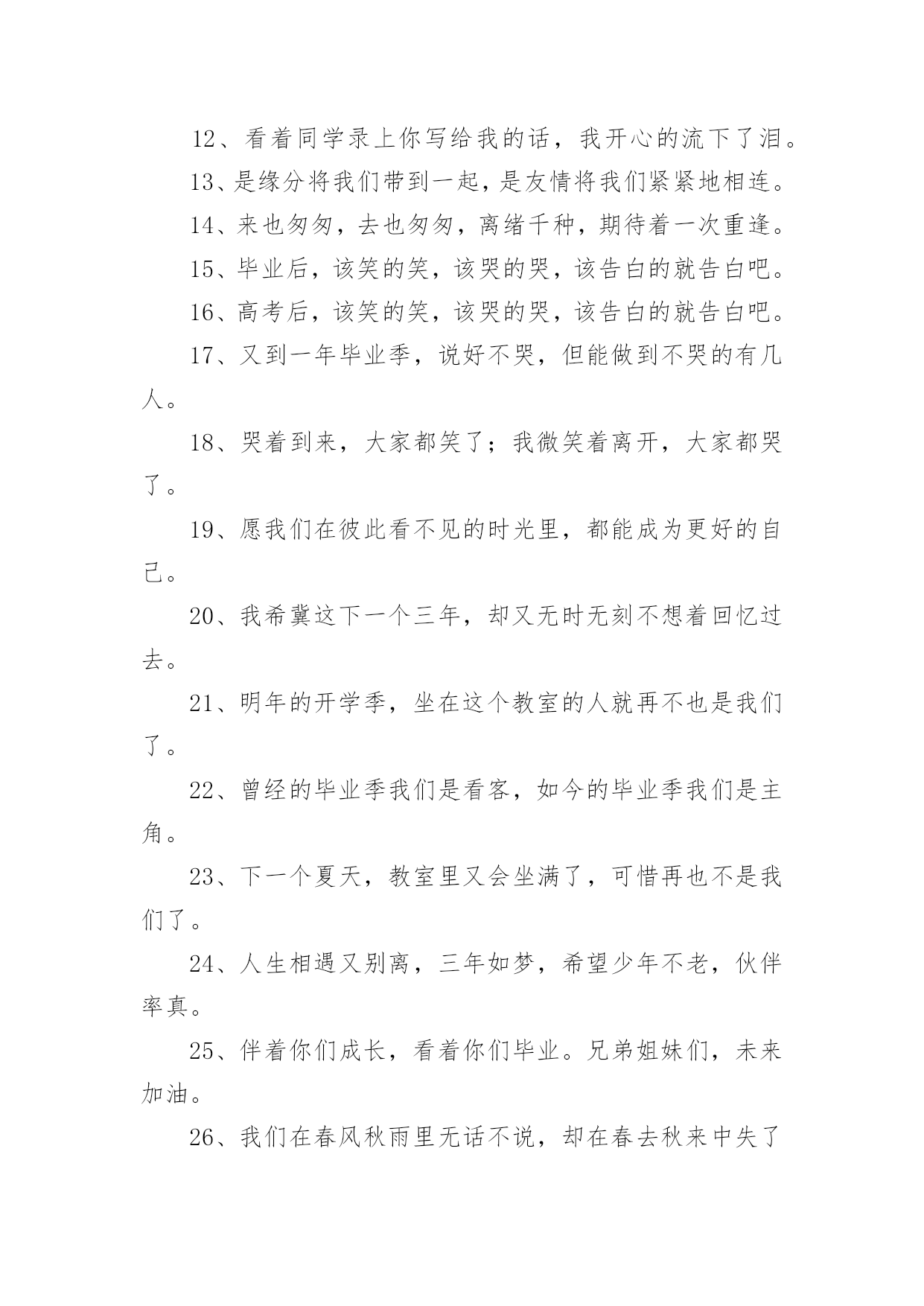 12、看着同学录上你写给我的话，我开心的流下了泪。

13、是缘分将我们带到一起，是友情将我们紧紧地相连。

14、来也匆匆，去也匆匆，离绪千种，期待着一次重逢。

15、毕业后，该笑的笑，该哭的哭，该告白的就告白吧。

16、高考后，该笑的笑，该哭的哭，该告白的就告白吧。

17、又到一年毕业季，说好不哭，但能做到不哭的有几人。

18、哭着到来，大家都笑了；我微笑着离开，大家都哭了。

19、愿我们在彼此看不见的时光里，都能成为更好的自己。

20、我希冀这下一个三年，却又无时无刻不想着回忆过去。

21、明年的开学季，坐在这个教室的人就再不也是我们了。

22、曾经的毕业季我们是看客，如今的毕业季我们是主角。

23、下一个夏天，教室里又会坐满了，可惜再也不是我们了。

24、人生相遇又别离，三年如梦，希望少年不老，伙伴率真。

25、伴着你们成长，看着你们毕业。兄弟姐妹们，未来加油。

26、我们在春风秋雨里无话不说，却在春去秋来中失了